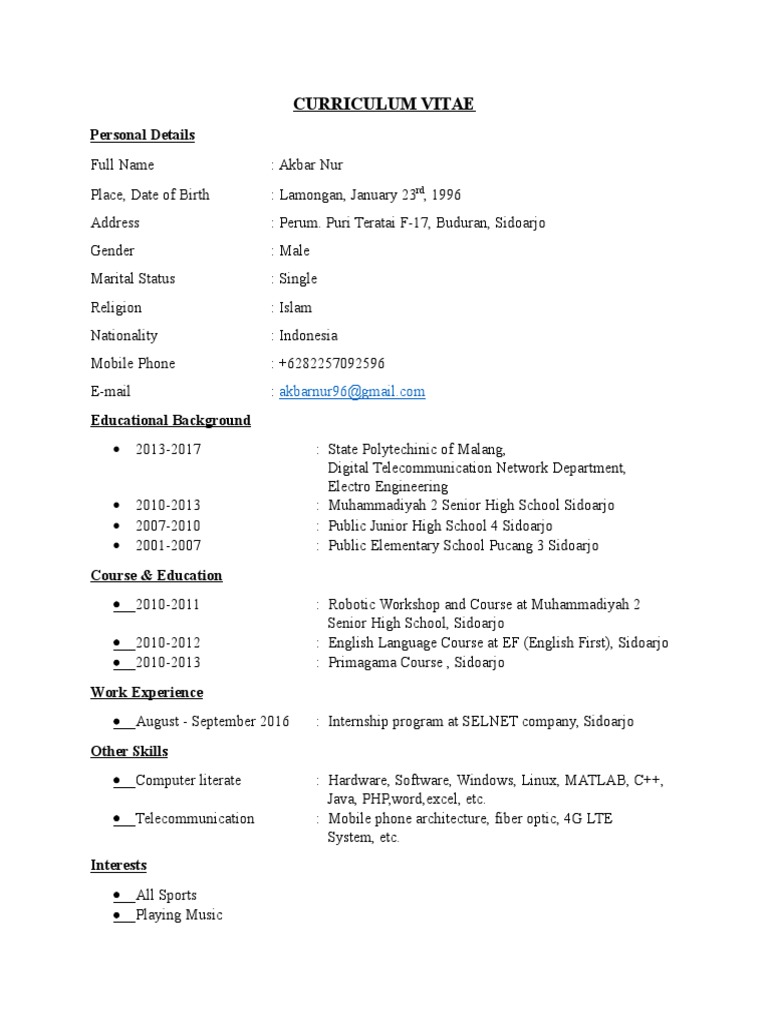 CURRICULUM VITAE

Personal Details

Full Name : Akbar Nur

Place, Date of Birth : Lamongan, January 23$^{rd}$, 1996

Address : Perum. Puri Teratai F-17, Buduran, Sidoarjo

Gender : Male

Marital Status : Single

Religion : Islam

Nationality : Indonesia

Mobile Phone : +6282257092596

E-mail : akbarnur96@gmail.com

Educational Background

- 2013-2017 : State Polytechinic of Malang, Digital Telecommunication Network Department, Electro Engineering
- 2010-2013 : Muhammadiyah 2 Senior High School Sidoarjo
- 2007-2010 : Public Junior High School 4 Sidoarjo
- 2001-2007 : Public Elementary School Pucang 3 Sidoarjo

Course & Education

- 2010-2011 : Robotic Workshop and Course at Muhammadiyah 2 Senior High School, Sidoarjo
- 2010-2012 : English Language Course at EF (English First), Sidoarjo
- 2010-2013 : Primagama Course , Sidoarjo

Work Experience

- August - September 2016 : Internship program at SELNET company, Sidoarjo

Other Skills

- Computer literate : Hardware, Software, Windows, Linux, MATLAB, C++, Java, PHP,word,excel, etc.
- Telecommunication : Mobile phone architecture, fiber optic, 4G LTE System, etc.

Interests

- All Sports
- Playing Music